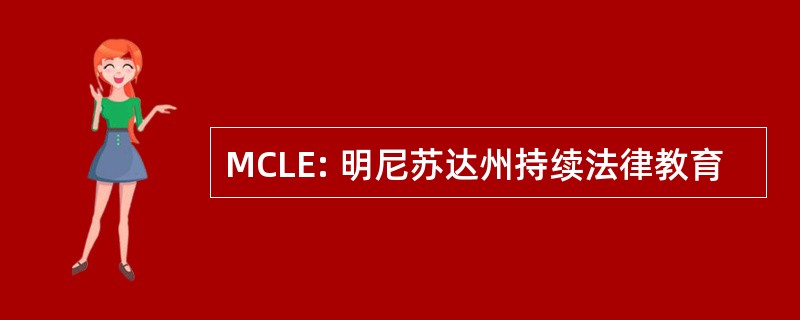 MCLE: 明尼苏达州持续法律教育